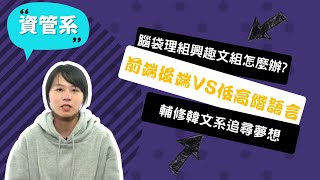 “資管系”

腦袋理組興趣文組怎麼辦?

前端後端VS低高階語言

輔修韓文系追尋夢想